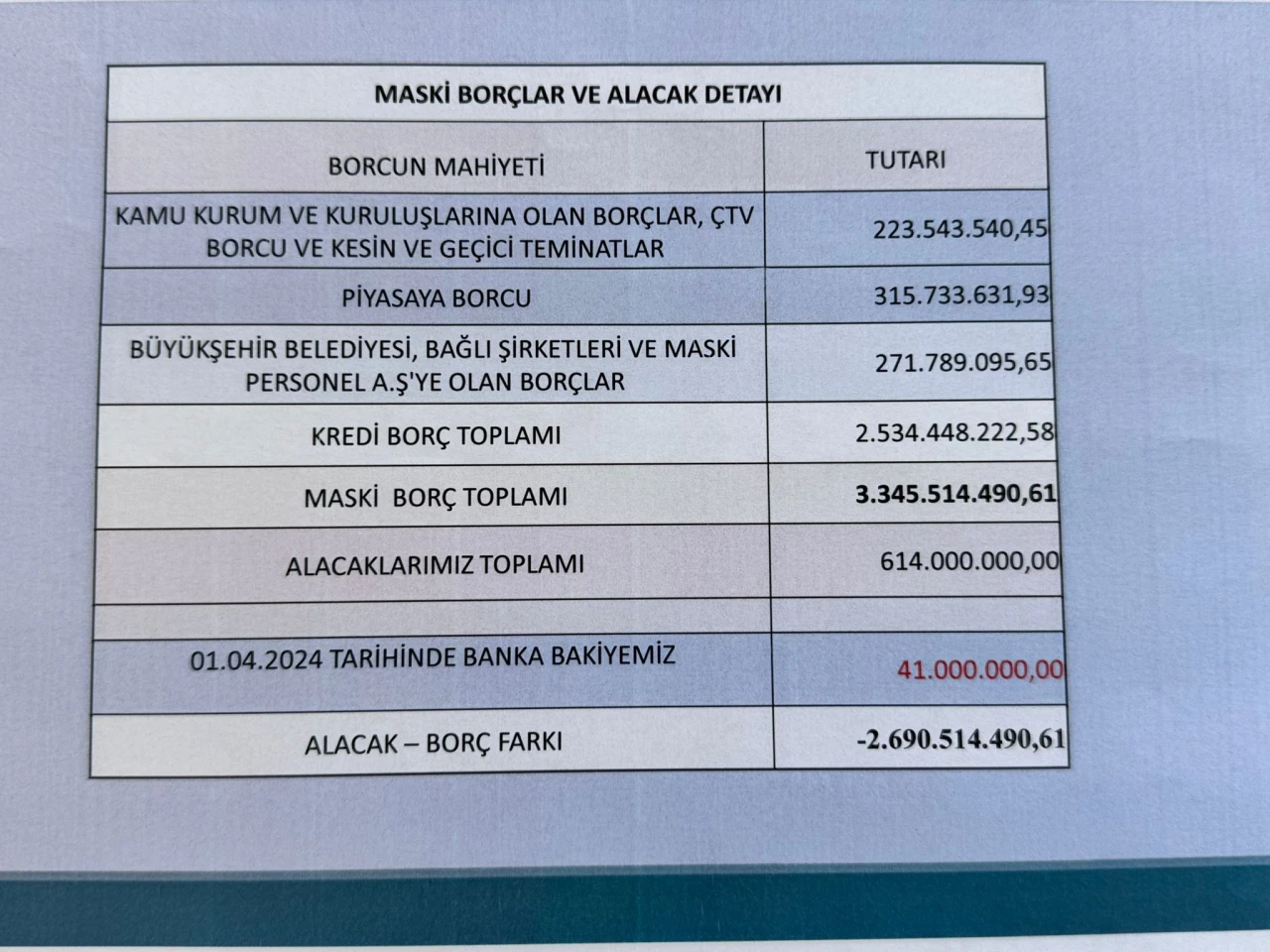 MASKİ BORÇLAR VE ALACAK DETAYI

| BORCUN MAHİYETİ | TUTARI |
|---|---|
| KAMU KURUM VE KURULUŞLARINA OLAN BORÇLAR, ÇTV BORCU VE KESİN VE GEÇİCİ TEMİNATLAR | 223.543.540,45 |
| PİYASAYA BORCU | 315.733.631,93 |
| BÜYÜKŞEHİR BELEDİYESİ, BAĞLI ŞİRKETLERİ VE MASKİ PERSONEL A.Ş'YE OLAN BORÇLAR | 271.789.095,65 |
| KREDİ BORÇ TOPLAMI | 2.534.448.222,58 |
| MASKİ BORÇ TOPLAMI | 3.345.514.490,61 |
| ALACAKLARIMIZ TOPLAMI | 614.000.000,00 |
| | |
| 01.04.2024 TARİHİNDE BANKA BAKİYEMİZ | 41.000.000,00 |
| ALACAK – BORÇ FARKI | -2.690.514.490,61 |